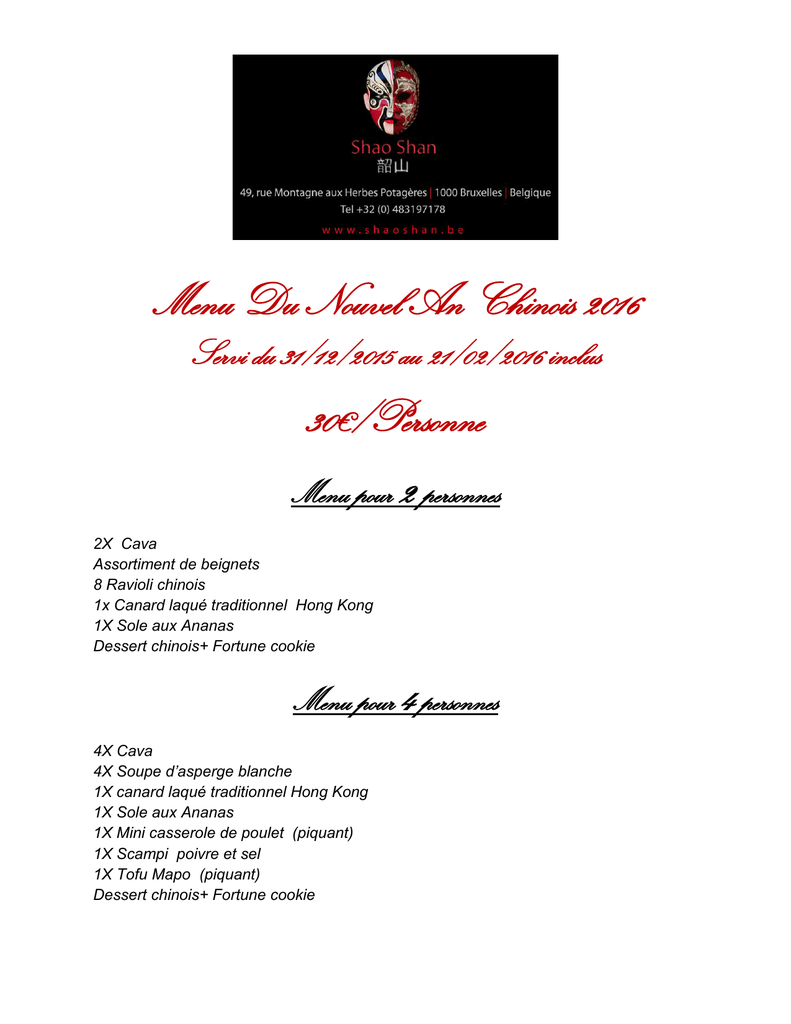 Shao Shan
韶山
49, rue Montagne aux Herbes Potagères | 1000 Bruxelles | Belgique
Tel +32 (0) 483197178
www.shaoshan.be

Menu Du Nouvel An Chinois 2016

Servi du 31/12/2015 au 21/02/2016 inclus

30€/Personne

Menu pour 2 personnes

2X Cava
Assortiment de beignets
8 Ravioli chinois
1x Canard laqué traditionnel Hong Kong
1X Sole aux Ananas
Dessert chinois+ Fortune cookie

Menu pour 4 personnes

4X Cava
4X Soupe d'asperge blanche
1X canard laqué traditionnel Hong Kong
1X Sole aux Ananas
1X Mini casserole de poulet (piquant)
1X Scampi poivre et sel
1X Tofu Mapo (piquant)
Dessert chinois+ Fortune cookie